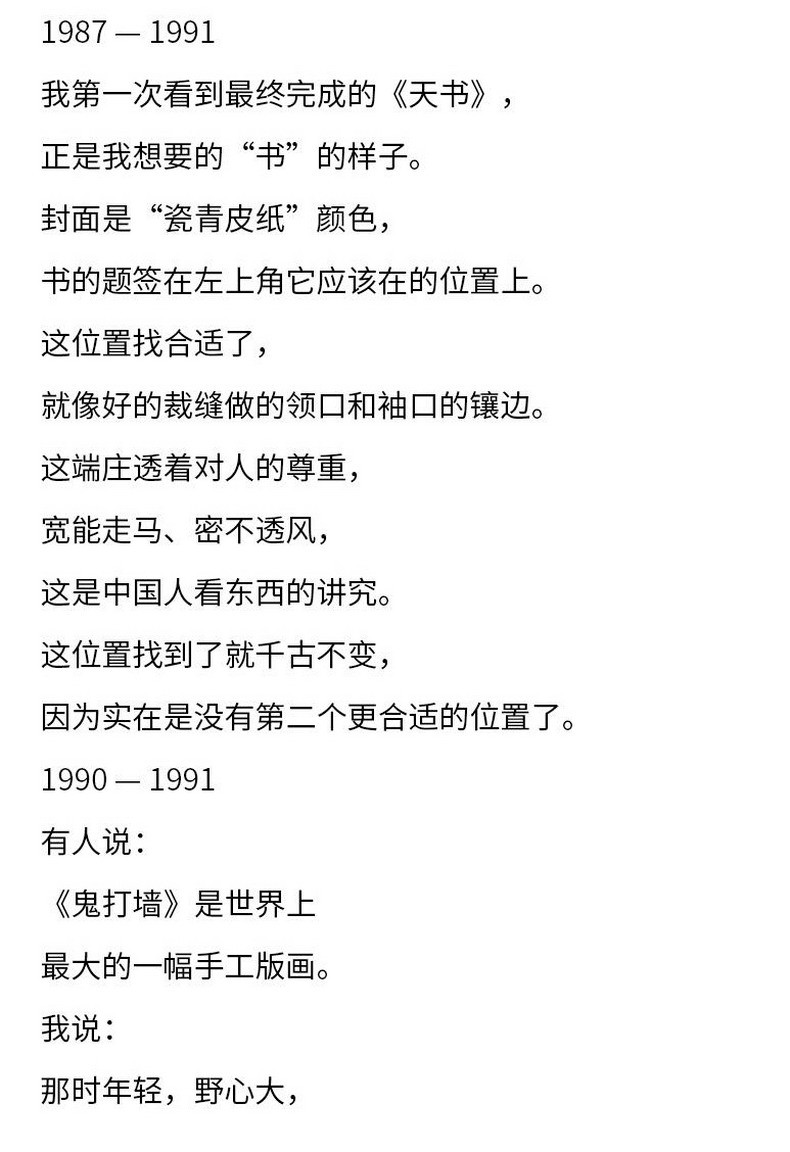 1987 — 1991

我第一次看到最终完成的《天书》，

正是我想要的“书”的样子。

封面是“瓷青皮纸”颜色，

书的题签在左上角它应该在的位置上。

这位置找合适了，

就像好的裁缝做的领口和袖口的镶边。

这端庄透着对人的尊重，

宽能走马、密不透风，

这是中国人看东西的讲究。

这位置找到了就千古不变，

因为实在是没有第二个更合适的位置了。

1990 — 1991

有人说：

《鬼打墙》是世界上

最大的一幅手工版画。

我说：

那时年轻，野心大，